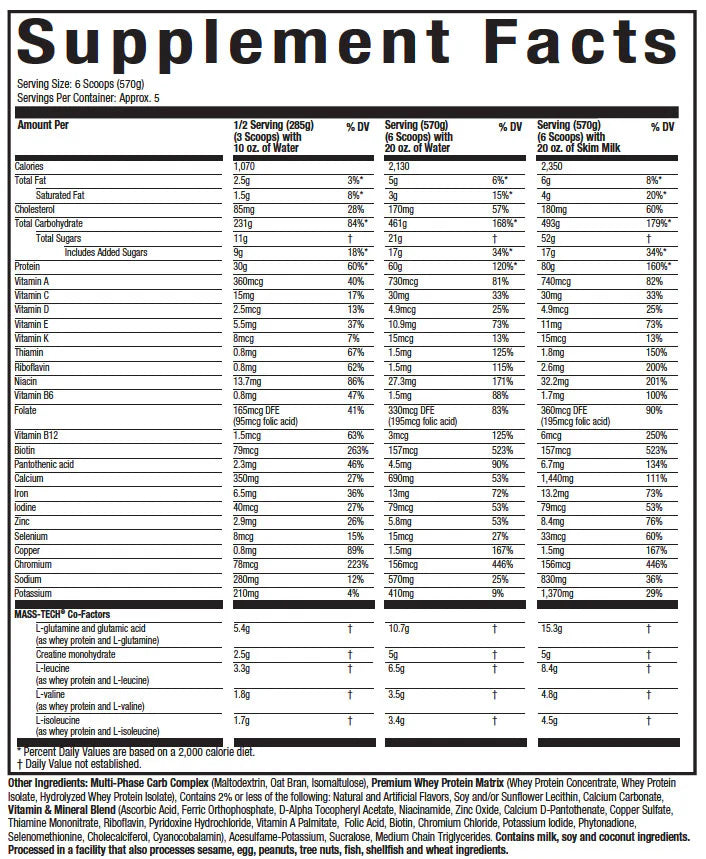 Supplement Facts

Serving Size: 6 Scoops (570g)
Servings Per Container: Approx. 5

| Amount Per | 1/2 Serving (285g) (3 Scoops) with 10 oz. of Water | % DV | Serving (570g) (6 Scoops) with 20 oz. of Water | % DV | Serving (570g) (6 Scoops) with 20 oz. of Skim Milk | % DV |
|---|---|---|---|---|---|---|
| Calories | 1,070 | | 2,130 | | 2,350 | |
| Total Fat | 2.5g | 3%* | 5g | 6%* | 6g | 8%* |
| Saturated Fat | 1.5g | 8%* | 3g | 15%* | 4g | 20%* |
| Cholesterol | 85mg | 28% | 170mg | 57% | 180mg | 60% |
| Total Carbohydrate | 231g | 84%* | 461g | 168%* | 493g | 179%* |
| Total Sugars | 11g | † | 21g | † | 52g | † |
| Includes Added Sugars | 9g | 18%* | 17g | 34%* | 17g | 34%* |
| Protein | 30g | 60%* | 60g | 120%* | 80g | 160%* |
| Vitamin A | 360mcg | 40% | 730mcg | 81% | 740mcg | 82% |
| Vitamin C | 15mg | 17% | 30mg | 33% | 30mg | 33% |
| Vitamin D | 2.5mcg | 13% | 4.9mcg | 25% | 4.9mcg | 25% |
| Vitamin E | 5.5mg | 37% | 10.9mg | 73% | 11mg | 73% |
| Vitamin K | 8mcg | 7% | 15mcg | 13% | 15mcg | 13% |
| Thiamin | 0.8mg | 67% | 1.5mg | 125% | 1.8mg | 150% |
| Riboflavin | 0.8mg | 62% | 1.5mg | 115% | 2.6mg | 200% |
| Niacin | 13.7mg | 86% | 27.3mg | 171% | 32.2mg | 201% |
| Vitamin B6 | 0.8mg | 47% | 1.5mg | 88% | 1.7mg | 100% |
| Folate | 165mcg DFE (95mcg folic acid) | 41% | 330mcg DFE (195mcg folic acid) | 83% | 360mcg DFE (195mcg folic acid) | 90% |
| Vitamin B12 | 1.5mcg | 63% | 3mcg | 125% | 6mcg | 250% |
| Biotin | 79mcg | 263% | 157mcg | 523% | 157mcg | 523% |
| Pantothenic acid | 2.3mg | 46% | 4.5mg | 90% | 6.7mg | 134% |
| Calcium | 350mg | 27% | 690mg | 53% | 1,440mg | 111% |
| Iron | 6.5mg | 36% | 13mg | 72% | 13.2mg | 73% |
| Iodine | 40mcg | 27% | 79mcg | 53% | 79mcg | 53% |
| Zinc | 2.9mg | 26% | 5.8mg | 53% | 8.4mg | 76% |
| Selenium | 8mcg | 15% | 15mcg | 27% | 33mcg | 60% |
| Copper | 0.8mg | 89% | 1.5mg | 167% | 1.5mg | 167% |
| Chromium | 78mcg | 223% | 156mcg | 446% | 156mcg | 446% |
| Sodium | 280mg | 12% | 570mg | 25% | 830mg | 36% |
| Potassium | 210mg | 4% | 410mg | 9% | 1,370mg | 29% |
| MASS-TECH® Co-Factors | | | | | | |
| L-glutamine and glutamic acid (as whey protein and L-glutamine) | 5.4g | † | 10.7g | † | 15.3g | † |
| Creatine monohydrate | 2.5g | † | 5g | † | 5g | † |
| L-leucine (as whey protein and L-leucine) | 3.3g | † | 6.5g | † | 8.4g | † |
| L-valine (as whey protein and L-valine) | 1.8g | † | 3.5g | † | 4.8g | † |
| L-isoleucine (as whey protein and L-isoleucine) | 1.7g | † | 3.4g | † | 4.5g | † |

* Percent Daily Values are based on a 2,000 calorie diet.
† Daily Value not established.

Other Ingredients: Multi-Phase Carb Complex (Maltodextrin, Oat Bran, Isomaltulose), Premium Whey Protein Matrix (Whey Protein Concentrate, Whey Protein Isolate, Hydrolyzed Whey Protein Isolate), Contains 2% or less of the following: Natural and Artificial Flavors, Soy and/or Sunflower Lecithin, Calcium Carbonate, Vitamin & Mineral Blend (Ascorbic Acid, Ferric Orthophosphate, D-Alpha Tocopheryl Acetate, Niacinamide, Zinc Oxide, Calcium D-Pantothenate, Copper Sulfate, Thiamine Mononitrate, Riboflavin, Pyridoxine Hydrochloride, Vitamin A Palmitate, Folic Acid, Biotin, Chromium Chloride, Potassium Iodide, Phytonadione, Selenomethionine, Cholecalciferol, Cyanocobalamin), Acesulfame-Potassium, Sucralose, Medium Chain Triglycerides. Contains milk, soy and coconut ingredients. Processed in a facility that also processes sesame, egg, peanuts, tree nuts, fish, shellfish and wheat ingredients.